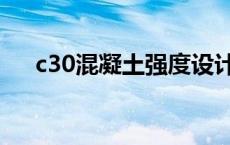 c30混凝土强度设计